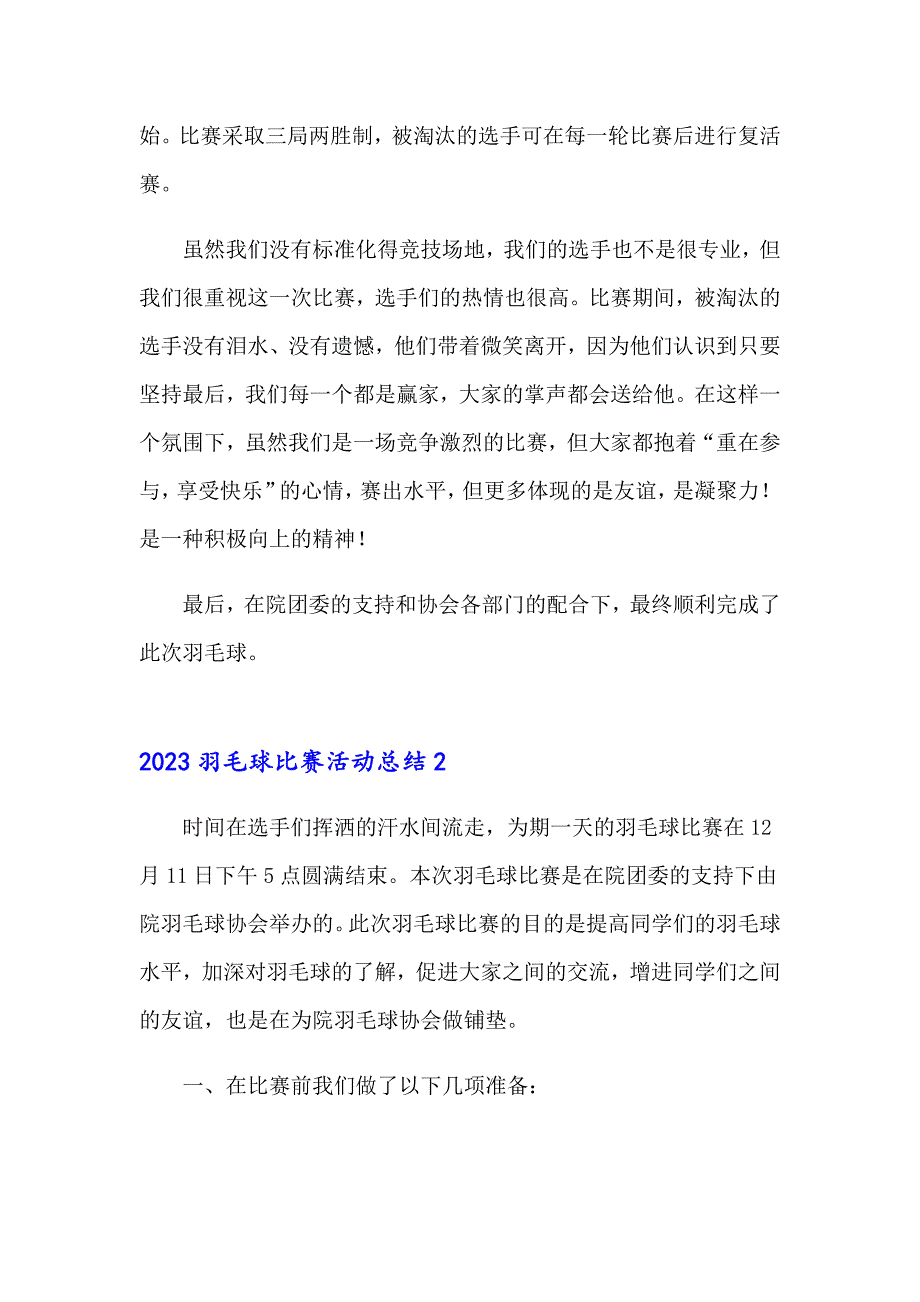 始。比赛采取三局两胜制，被淘汰的选手可在每一轮比赛后进行复活赛。

虽然我们没有标准化得竞技场地，我们的选手也不是很专业，但我们很重视这一次比赛，选手们的热情也很高。比赛期间，被淘汰的选手没有泪水、没有遗憾，他们带着微笑离开，因为他们认识到只要坚持最后，我们每一个都是赢家，大家的掌声都会送给他。在这样一个氛围下，虽然我们是一场竞争激烈的比赛，但大家都抱着“重在参与，享受快乐”的心情，赛出水平，但更多体现的是友谊，是凝聚力！是一种积极向上的精神！

最后，在院团委的支持和协会各部门的配合下，最终顺利完成了此次羽毛球。

2023 羽毛球比赛活动总结 2

时间在选手们挥洒的汗水间流走，为期一天的羽毛球比赛在 12 月 11 日下午 5 点圆满结束。本次羽毛球比赛是在院团委的支持下由院羽毛球协会举办的。此次羽毛球比赛的目的是提高同学们的羽毛球水平，加深对羽毛球的了解，促进大家之间的交流，增进同学们之间的友谊，也是在为院羽毛球协会做铺垫。

一、在比赛前我们做了以下几项准备：